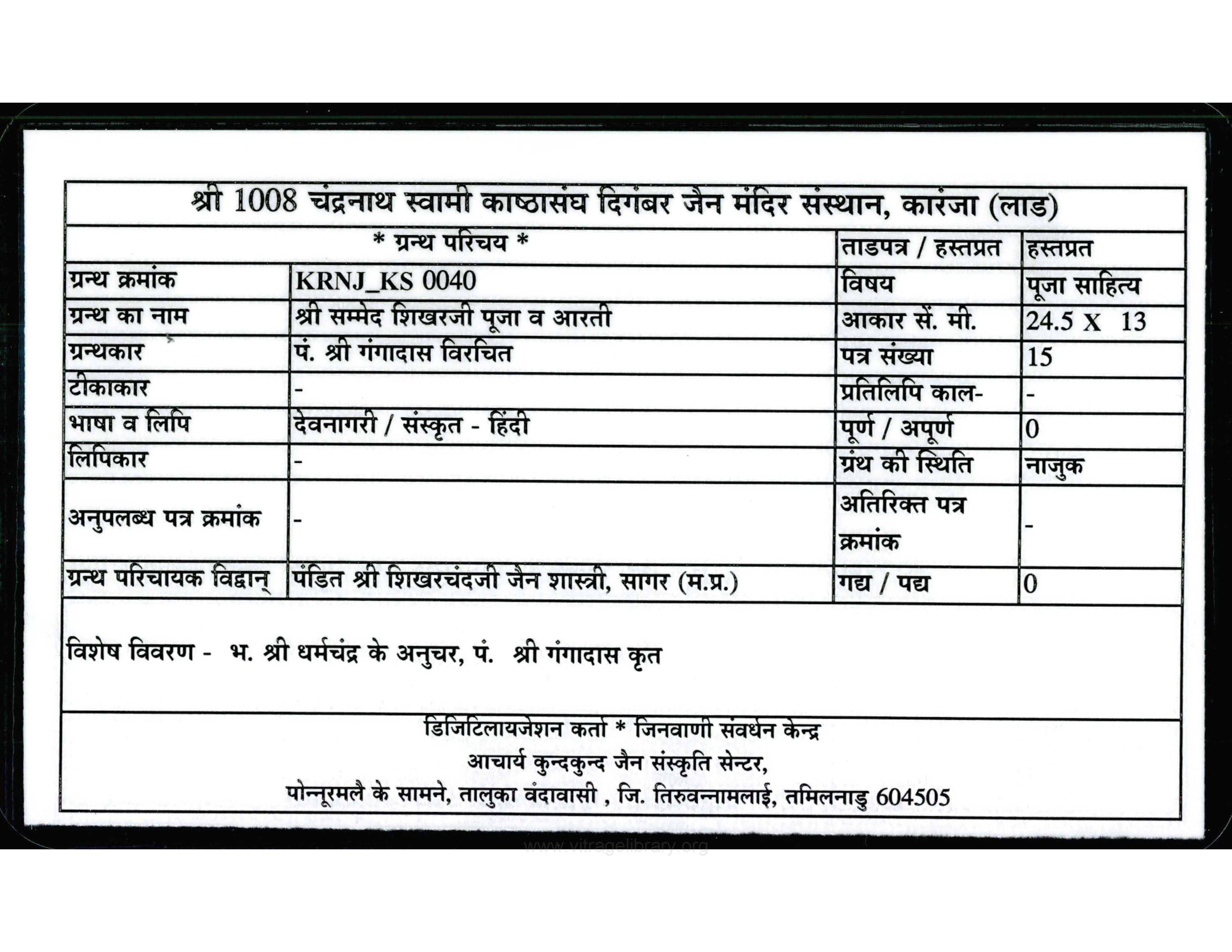 श्री 1008 चंद्रनाथ स्वामी काष्ठासंघ दिगंबर जैन मंदिर संस्थान, कारंजा (लाड)

| * ग्रन्थ परिचय * | | ताडपत्र / हस्तप्रत | हस्तप्रत |
|---|---|---|---|
| ग्रन्थ क्रमांक | KRNJ_KS 0040 | विषय | पूजा साहित्य |
| ग्रन्थ का नाम | श्री सम्मेद शिखरजी पूजा व आरती | आकार सें. मी. | 24.5 X 13 |
| ग्रन्थकार | पं. श्री गंगादास विरचित | पत्र संख्या | 15 |
| टीकाकार | - | प्रतिलिपि काल- | - |
| भाषा व लिपि | देवनागरी / संस्कृत - हिंदी | पूर्ण / अपूर्ण | 0 |
| लिपिकार | - | ग्रंथ की स्थिति | नाजुक |
| अनुपलब्ध पत्र क्रमांक | - | अतिरिक्त पत्र क्रमांक | - |
| ग्रन्थ परिचायक विद्वान् | पंडित श्री शिखरचंदजी जैन शास्त्री, सागर (म.प्र.) | गद्य / पद्य | 0 |

विशेष विवरण - भ. श्री धर्मचंद्र के अनुचर, पं. श्री गंगादास कृत

डिजिटिलायजेशन कर्ता * जिनवाणी संवर्धन केन्द्र
आचार्य कुन्दकुन्द जैन संस्कृति सेन्टर,
पोन्नूरमलै के सामने, तालुका वंदावासी , जि. तिरुवन्नामलाई, तमिलनाडु 604505

www.vitragelibrary.org